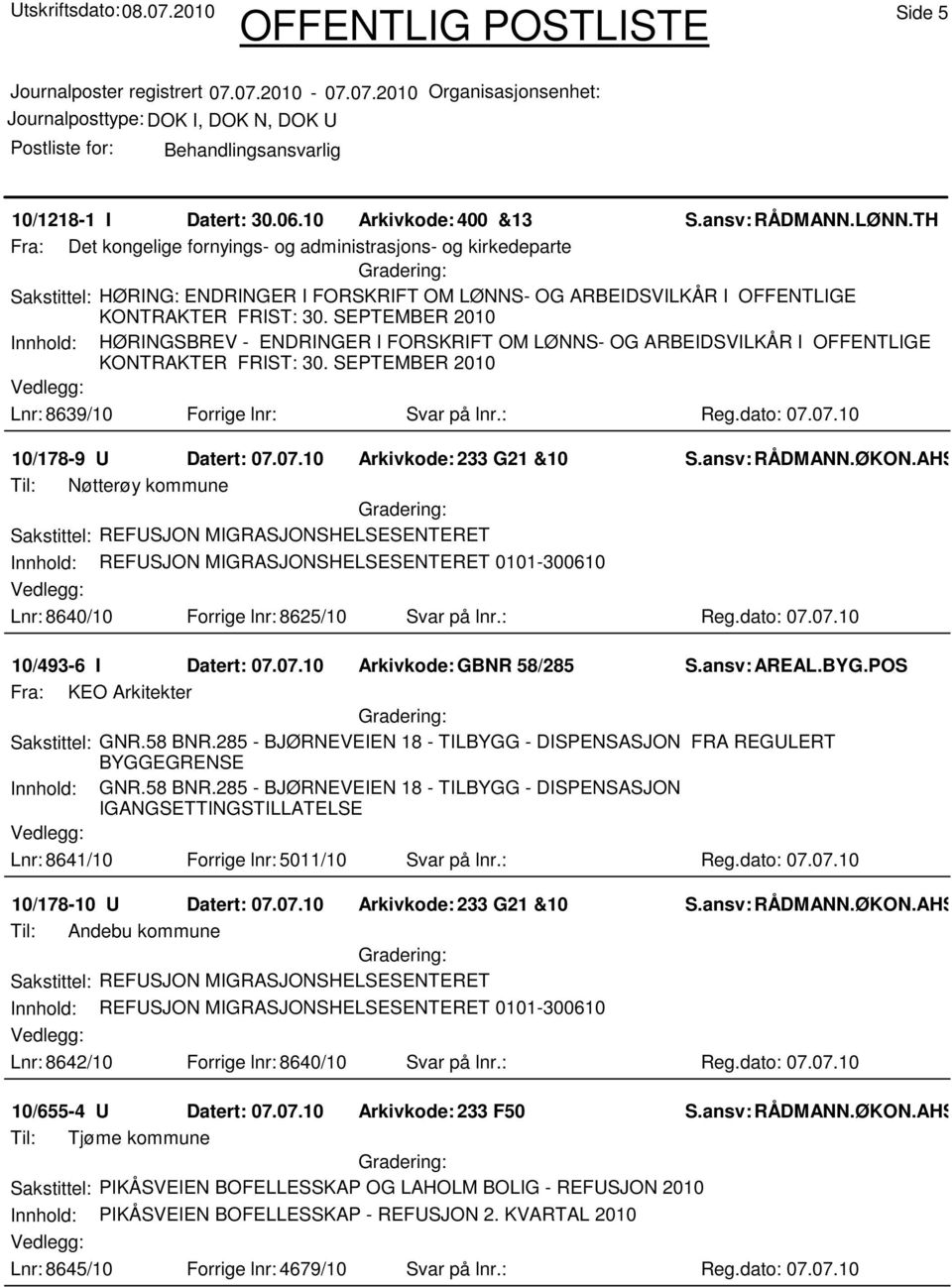 Utskriftsdato: 08.07.2010 OFFENTLIG POSTLISTE Side 5

Journalposter registrert 07.07.2010 - 07.07.2010 Organisasjonsenhet:
Journalposttype: DOK I, DOK N, DOK U
Postliste for: Behandlingsansvarlig

10/1218-1 I Datert: 30.06.10 Arkivkode: 400 &13 S.ansv: RÅDMANN.LØNN.TH
Fra: Det kongelige fornyings- og administrasjons- og kirkedeparte
Gradering:
Sakstittel: HØRING: ENDRINGER I FORSKRIFT OM LØNNS- OG ARBEIDSVILKÅR I OFFENTLIGE KONTRAKTER FRIST: 30. SEPTEMBER 2010
Innhold: HØRINGSBREV - ENDRINGER I FORSKRIFT OM LØNNS- OG ARBEIDSVILKÅR I OFFENTLIGE KONTRAKTER FRIST: 30. SEPTEMBER 2010
Vedlegg:
Lnr: 8639/10 Forrige lnr: Svar på lnr.: Reg.dato: 07.07.10

10/178-9 U Datert: 07.07.10 Arkivkode: 233 G21 &10 S.ansv: RÅDMANN.ØKON.AHS
Til: Nøtterøy kommune
Gradering:
Sakstittel: REFUSJON MIGRASJONSHELSESENTERET
Innhold: REFUSJON MIGRASJONSHELSESENTERET 0101-300610
Vedlegg:
Lnr: 8640/10 Forrige lnr: 8625/10 Svar på lnr.: Reg.dato: 07.07.10

10/493-6 I Datert: 07.07.10 Arkivkode: GBNR 58/285 S.ansv: AREAL.BYG.POS
Fra: KEO Arkitekter
Gradering:
Sakstittel: GNR.58 BNR.285 - BJØRNEVEIEN 18 - TILBYGG - DISPENSASJON FRA REGULERT BYGGEGRENSE
Innhold: GNR.58 BNR.285 - BJØRNEVEIEN 18 - TILBYGG - DISPENSASJON IGANGSETTINGSTILLATELSE
Vedlegg:
Lnr: 8641/10 Forrige lnr: 5011/10 Svar på lnr.: Reg.dato: 07.07.10

10/178-10 U Datert: 07.07.10 Arkivkode: 233 G21 &10 S.ansv: RÅDMANN.ØKON.AHS
Til: Andebu kommune
Gradering:
Sakstittel: REFUSJON MIGRASJONSHELSESENTERET
Innhold: REFUSJON MIGRASJONSHELSESENTERET 0101-300610
Vedlegg:
Lnr: 8642/10 Forrige lnr: 8640/10 Svar på lnr.: Reg.dato: 07.07.10

10/655-4 U Datert: 07.07.10 Arkivkode: 233 F50 S.ansv: RÅDMANN.ØKON.AHS
Til: Tjøme kommune
Gradering:
Sakstittel: PIKÅSVEIEN BOFELLESSKAP OG LAHOLM BOLIG - REFUSJON 2010
Innhold: PIKÅSVEIEN BOFELLESSKAP - REFUSJON 2. KVARTAL 2010
Vedlegg:
Lnr: 8645/10 Forrige lnr: 4679/10 Svar på lnr.: Reg.dato: 07.07.10